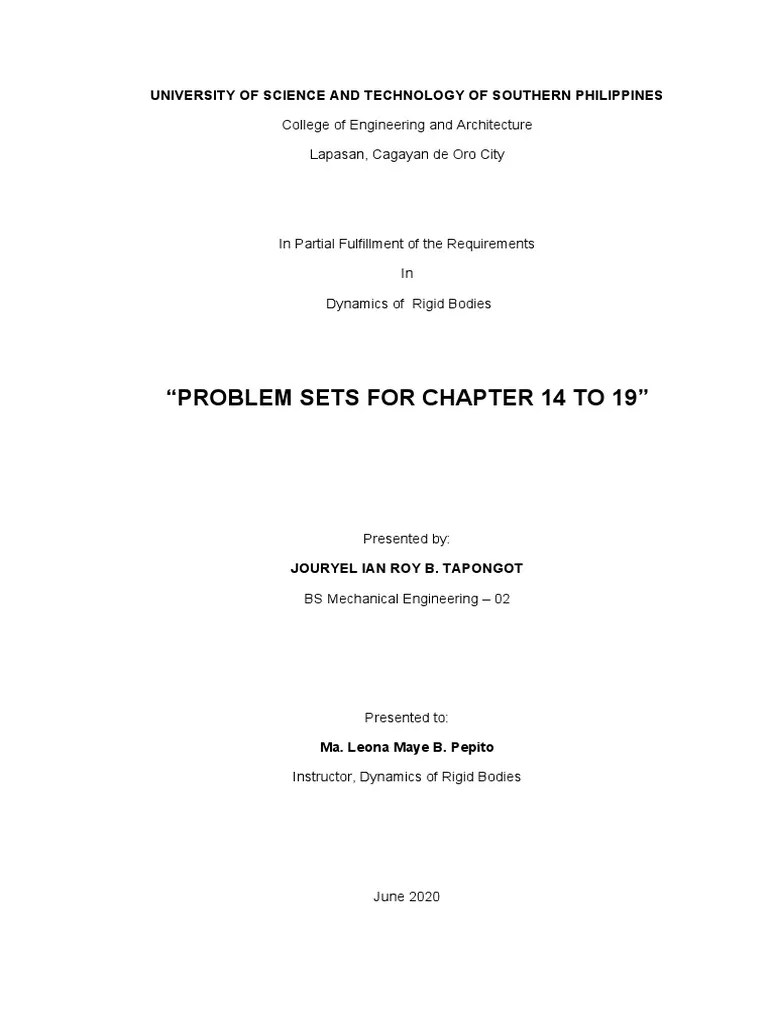 UNIVERSITY OF SCIENCE AND TECHNOLOGY OF SOUTHERN PHILIPPINES

College of Engineering and Architecture

Lapasan, Cagayan de Oro City

In Partial Fulfillment of the Requirements

In

Dynamics of Rigid Bodies

“PROBLEM SETS FOR CHAPTER 14 TO 19”

Presented by:

JOURYEL IAN ROY B. TAPONGOT

BS Mechanical Engineering – 02

Presented to:

Ma. Leona Maye B. Pepito

Instructor, Dynamics of Rigid Bodies

June 2020